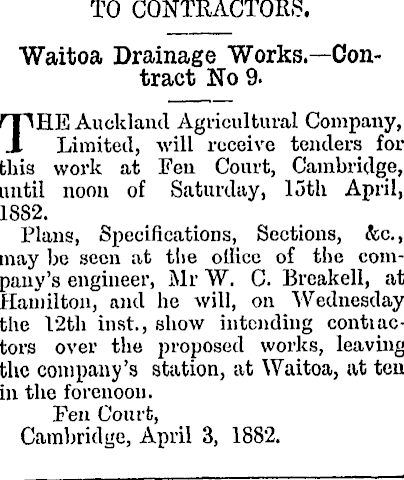 TO CONTRACTORS.

Waitoa Drainage Works.—Contract No 9.

THE Auckland Agricultural Company, Limited, will receive tenders for this work at Fen Court, Cambridge, until noon of Saturday, 15th April, 1882.

Plans, Specifications, Sections, &c., may be seen at the office of the company's engineer, Mr W. C. Breakell, at Hamilton, and he will, on Wednesday the 12th inst., show intending contractors over the proposed works, leaving the company's station, at Waitoa, at ten in the forenoon.

Fen Court,
Cambridge, April 3, 1882.